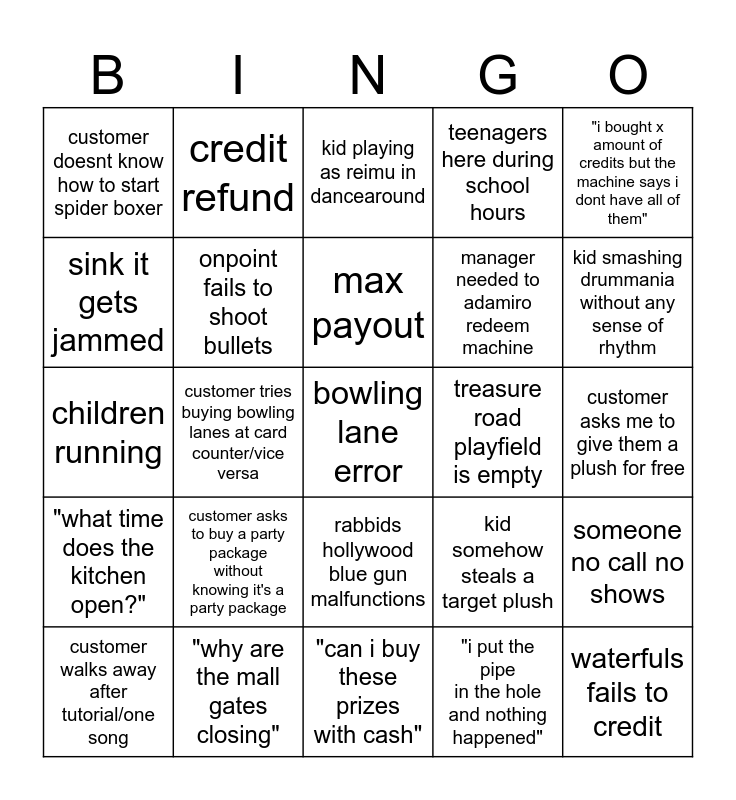 | B | I | N | G | O |
|---|---|---|---|---|
| customer doesnt know how to start spider boxer | credit refund | kid playing as reimu in dancearound | teenagers here during school hours | "i bought x amount of credits but the machine says i dont have all of them" |
| sink it gets jammed | onpoint fails to shoot bullets | max payout | manager needed to adamiro redeem machine | kid smashing drummania without any sense of rhythm |
| children running | customer tries buying bowling lanes at card counter/vice versa | bowling lane error | treasure road playfield is empty | customer asks me to give them a plush for free |
| "what time does the kitchen open?" | customer asks to buy a party package without knowing it's a party package | rabbids hollywood blue gun malfunctions | kid somehow steals a target plush | someone no call no shows |
| customer walks away after tutorial/one song | "why are the mall gates closing" | "can i buy these prizes with cash" | "i put the pipe in the hole and nothing happened" | waterfuls fails to credit |